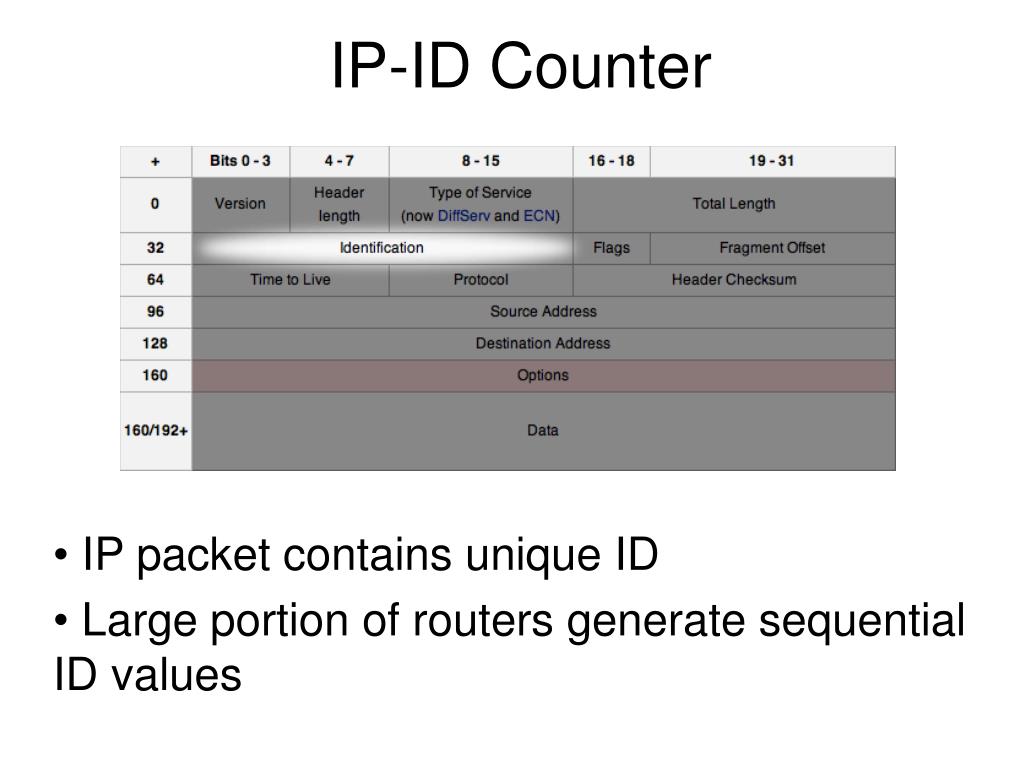 IP-ID Counter

| + | Bits 0 - 3 | 4 - 7 | 8 - 15 | 16 - 18 | 19 - 31 |
|---|---|---|---|---|---|
| 0 | Version | Header length | Type of Service (now DiffServ and ECN) | Total Length | |
| 32 | Identification | | | Flags | Fragment Offset |
| 64 | Time to Live | | Protocol | Header Checksum | |
| 96 | Source Address | | | | |
| 128 | Destination Address | | | | |
| 160 | Options | | | | |
| 160/192+ | Data | | | | |

• IP packet contains unique ID

• Large portion of routers generate sequential ID values